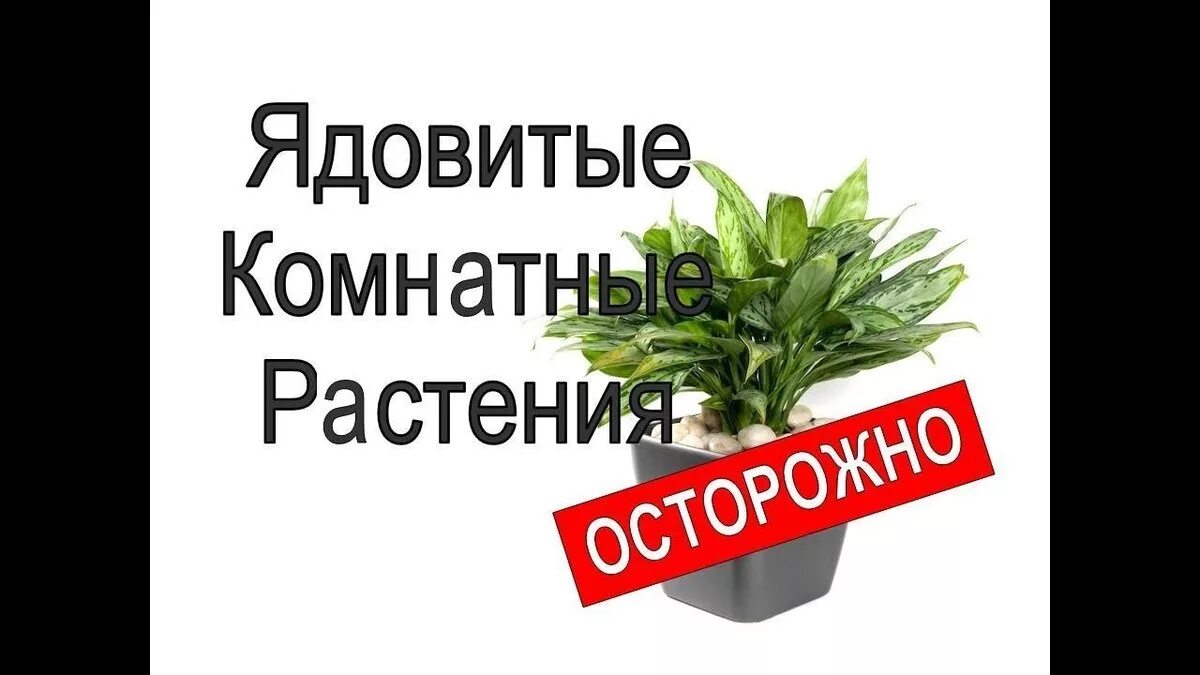 Ядовитые
Комнатные
Растения

ОСТОРОЖНО